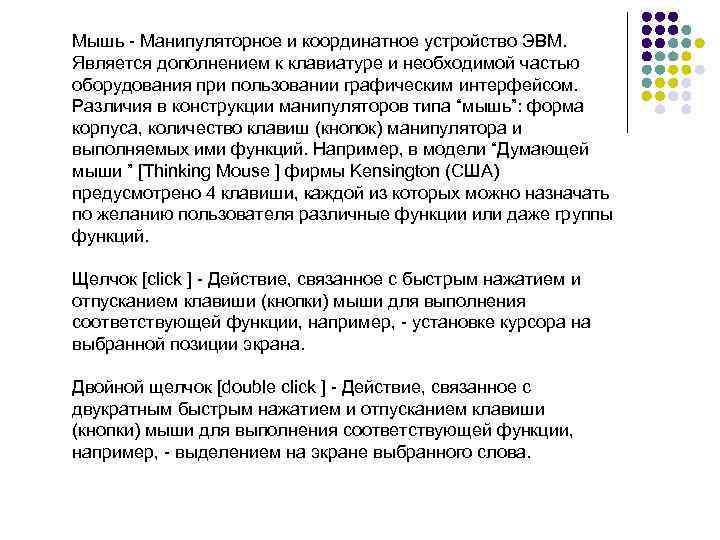 Мышь - Манипуляторное и координатное устройство ЭВМ. Является дополнением к клавиатуре и необходимой частью оборудования при пользовании графическим интерфейсом. Различия в конструкции манипуляторов типа “мышь”: форма корпуса, количество клавиш (кнопок) манипулятора и выполняемых ими функций. Например, в модели “Думающей мыши ” [Thinking Mouse ] фирмы Kensington (США) предусмотрено 4 клавиши, каждой из которых можно назначать по желанию пользователя различные функции или даже группы функций.

Щелчок [click ] - Действие, связанное с быстрым нажатием и отпусканием клавиши (кнопки) мыши для выполнения соответствующей функции, например, - установке курсора на выбранной позиции экрана.

Двойной щелчок [double click ] - Действие, связанное с двукратным быстрым нажатием и отпусканием клавиши (кнопки) мыши для выполнения соответствующей функции, например, - выделением на экране выбранного слова.